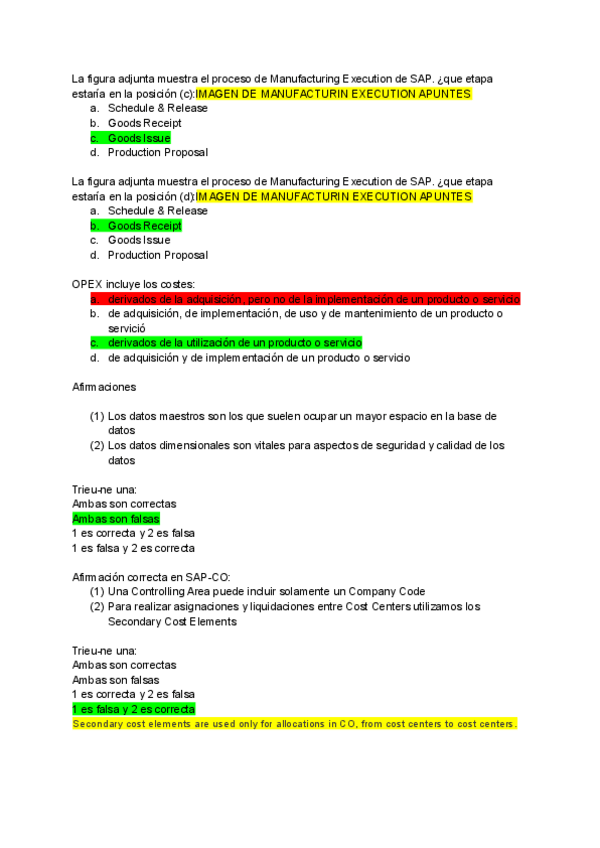 La figura adjunta muestra el proceso de Manufacturing Execution de SAP. ¿que etapa estaría en la posición (c):IMAGEN DE MANUFACTURIN EXECUTION APUNTES
a. Schedule & Release
b. Goods Receipt
c. Goods Issue
d. Production Proposal

La figura adjunta muestra el proceso de Manufacturing Execution de SAP. ¿que etapa estaría en la posición (d):IMAGEN DE MANUFACTURIN EXECUTION APUNTES
a. Schedule & Release
b. Goods Receipt
c. Goods Issue
d. Production Proposal

OPEX incluye los costes:
a. derivados de la adquisición, pero no de la implementación de un producto o servicio
b. de adquisición, de implementación, de uso y de mantenimiento de un producto o servició
c. derivados de la utilización de un producto o servicio
d. de adquisición y de implementación de un producto o servicio

Afirmaciones

(1) Los datos maestros son los que suelen ocupar un mayor espacio en la base de datos
(2) Los datos dimensionales son vitales para aspectos de seguridad y calidad de los datos

Trieu-ne una:
Ambas son correctas
Ambas son falsas
1 es correcta y 2 es falsa
1 es falsa y 2 es correcta

Afirmación correcta en SAP-CO:
(1) Una Controlling Area puede incluir solamente un Company Code
(2) Para realizar asignaciones y liquidaciones entre Cost Centers utilizamos los Secondary Cost Elements

Trieu-ne una:
Ambas son correctas
Ambas son falsas
1 es correcta y 2 es falsa
1 es falsa y 2 es correcta
Secondary cost elements are used only for allocations in CO, from cost centers to cost centers.